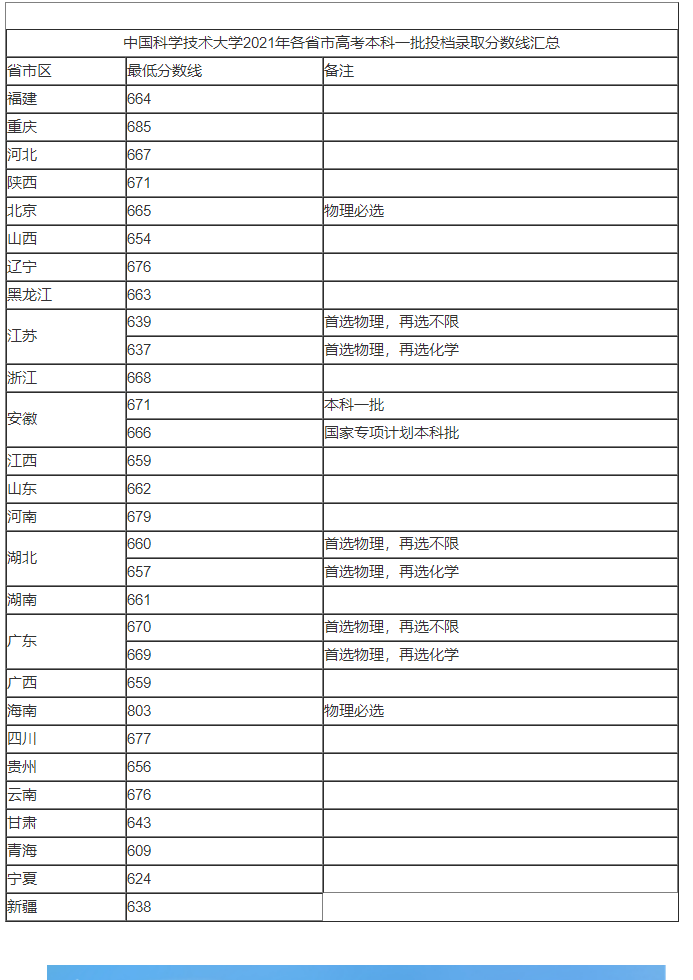 中国科学技术大学2021年各省市高考本科一批投档录取分数线汇总

| 省市区 | 最低分数线 | 备注 |
|---|---|---|
| 福建 | 664 | |
| 重庆 | 685 | |
| 河北 | 667 | |
| 陕西 | 671 | |
| 北京 | 665 | 物理必选 |
| 山西 | 654 | |
| 辽宁 | 676 | |
| 黑龙江 | 663 | |
| 江苏 | 639 | 首选物理，再选不限 |
| | 637 | 首选物理，再选化学 |
| 浙江 | 668 | |
| 安徽 | 671 | 本科一批 |
| | 666 | 国家专项计划本科批 |
| 江西 | 659 | |
| 山东 | 662 | |
| 河南 | 679 | |
| 湖北 | 660 | 首选物理，再选不限 |
| | 657 | 首选物理，再选化学 |
| 湖南 | 661 | |
| 广东 | 670 | 首选物理，再选不限 |
| | 669 | 首选物理，再选化学 |
| 广西 | 659 | |
| 海南 | 803 | 物理必选 |
| 四川 | 677 | |
| 贵州 | 656 | |
| 云南 | 676 | |
| 甘肃 | 643 | |
| 青海 | 609 | |
| 宁夏 | 624 | |
| 新疆 | 638 | |